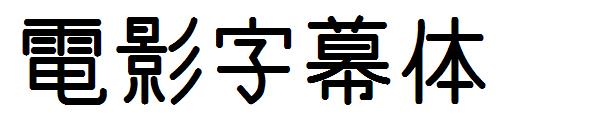 電影字幕体